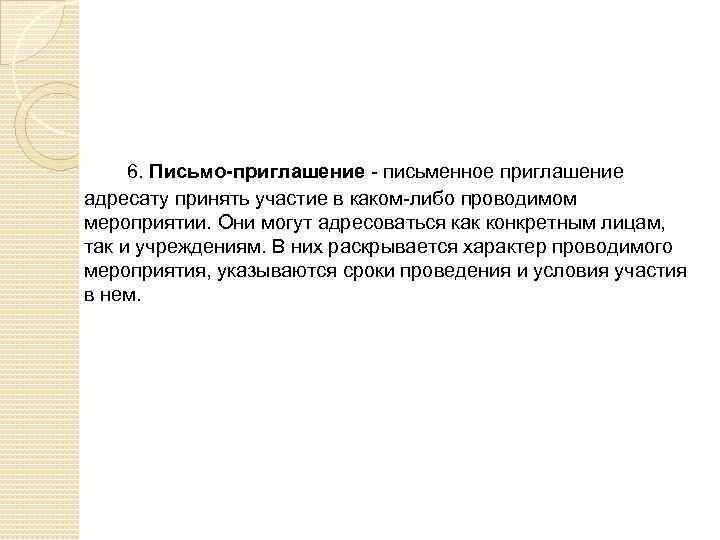 6. Письмо-приглашение - письменное приглашение адресату принять участие в каком-либо проводимом мероприятии. Они могут адресоваться как конкретным лицам, так и учреждениям. В них раскрывается характер проводимого мероприятия, указываются сроки проведения и условия участия в нем.